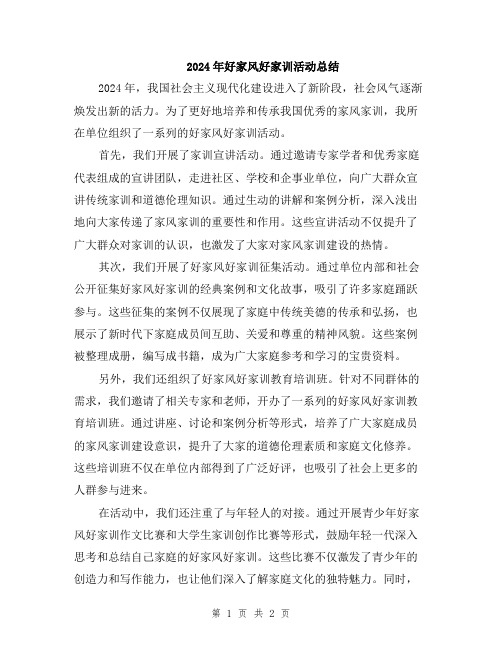 2024年好家风好家训活动总结

2024年，我国社会主义现代化建设进入了新阶段，社会风气逐渐焕发出新的活力。为了更好地培养和传承我国优秀的家风家训，我所在单位组织了一系列的好家风好家训活动。

首先，我们开展了家训宣讲活动。通过邀请专家学者和优秀家庭代表组成的宣讲团队，走进社区、学校和企事业单位，向广大群众宣讲传统家训和道德伦理知识。通过生动的讲解和案例分析，深入浅出地向大家传递了家风家训的重要性和作用。这些宣讲活动不仅提升了广大群众对家训的认识，也激发了大家对家风家训建设的热情。

其次，我们开展了好家风好家训征集活动。通过单位内部和社会公开征集好家风好家训的经典案例和文化故事，吸引了许多家庭踊跃参与。这些征集的案例不仅展现了家庭中传统美德的传承和弘扬，也展示了新时代下家庭成员间互助、关爱和尊重的精神风貌。这些案例被整理成册，编写成书籍，成为广大家庭参考和学习的宝贵资料。

另外，我们还组织了好家风好家训教育培训班。针对不同群体的需求，我们邀请了相关专家和老师，开办了一系列的好家风好家训教育培训班。通过讲座、讨论和案例分析等形式，培养了广大家庭成员的家风家训建设意识，提升了大家的道德伦理素质和家庭文化修养。这些培训班不仅在单位内部得到了广泛好评，也吸引了社会上更多的人群参与进来。

在活动中，我们还注重了与年轻人的对接。通过开展青少年好家风好家训作文比赛和大学生家训创作比赛等形式，鼓励年轻一代深入思考和总结自己家庭的好家风好家训。这些比赛不仅激发了青少年的创造力和写作能力，也让他们深入了解家庭文化的独特魅力。同时，

第 1 页 共 2 页